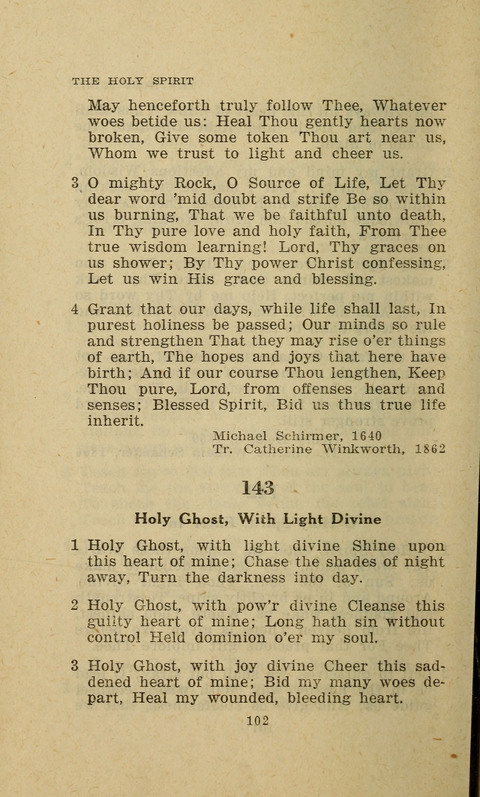 THE HOLY SPIRIT

May henceforth truly follow Thee, Whatever woes betide us: Heal Thou gently hearts now broken, Give some token Thou art near us, Whom we trust to light and cheer us.

3 O mighty Rock, O Source of Life, Let Thy dear word 'mid doubt and strife Be so within us burning, That we be faithful unto death, In Thy pure love and holy faith, From Thee true wisdom learning! Lord, Thy graces on us shower; By Thy power Christ confessing, Let us win His grace and blessing.

4 Grant that our days, while life shall last, In purest holiness be passed; Our minds so rule and strengthen That they may rise o'er things of earth, The hopes and joys that here have birth; And if our course Thou lengthen, Keep Thou pure, Lord, from offenses heart and senses; Blessed Spirit, Bid us thus true life inherit.

Michael Schirmer, 1640
Tr. Catherine Winkworth, 1862

143

Holy Ghost, With Light Divine

1 Holy Ghost, with light divine Shine upon this heart of mine; Chase the shades of night away, Turn the darkness into day.

2 Holy Ghost, with pow'r divine Cleanse this guilty heart of mine; Long hath sin without control Held dominion o'er my soul.

3 Holy Ghost, with joy divine Cheer this saddened heart of mine; Bid my many woes depart, Heal my wounded, bleeding heart.

102